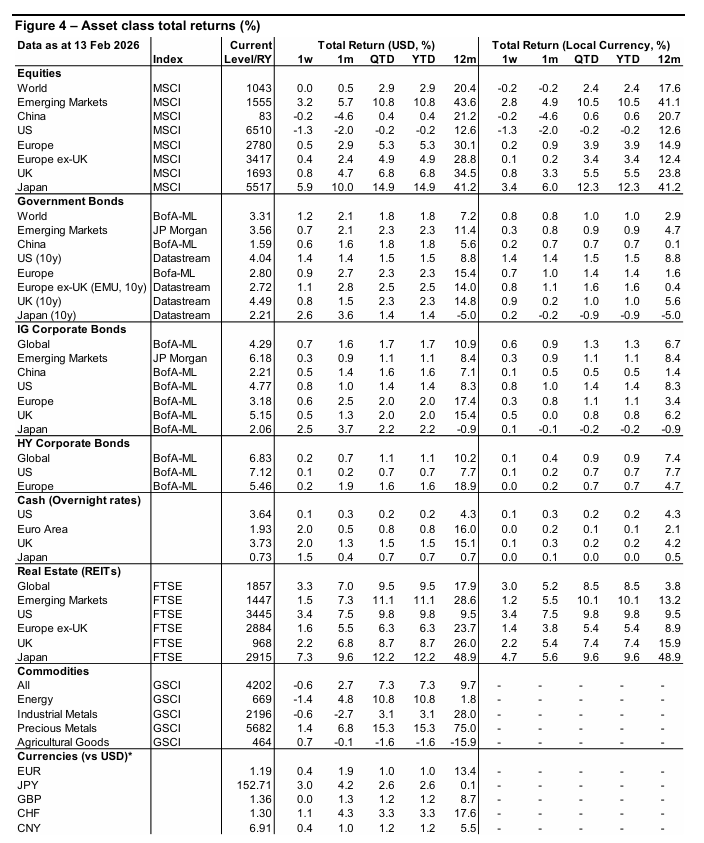 Figure 4 – Asset class total returns (%)

| Data as at 13 Feb 2026 | Index | Current Level/RY | Total Return (USD, %) 1w | 1m | QTD | YTD | 12m | Total Return (Local Currency, %) 1w | 1m | QTD | YTD | 12m |
|---|---|---|---|---|---|---|---|---|---|---|---|---|
| **Equities** | | | | | | | | | | | | |
| World | MSCI | 1043 | 0.0 | 0.5 | 2.9 | 2.9 | 20.4 | -0.2 | -0.2 | 2.4 | 2.4 | 17.6 |
| Emerging Markets | MSCI | 1555 | 3.2 | 5.7 | 10.8 | 10.8 | 43.6 | 2.8 | 4.9 | 10.5 | 10.5 | 41.1 |
| China | MSCI | 83 | -0.2 | -4.6 | 0.4 | 0.4 | 21.2 | -0.2 | -4.6 | 0.6 | 0.6 | 20.7 |
| US | MSCI | 6510 | -1.3 | -2.0 | -0.2 | -0.2 | 12.6 | -1.3 | -2.0 | -0.2 | -0.2 | 12.6 |
| Europe | MSCI | 2780 | 0.5 | 2.9 | 5.3 | 5.3 | 30.1 | 0.2 | 0.9 | 3.9 | 3.9 | 14.9 |
| Europe ex-UK | MSCI | 3417 | 0.4 | 2.4 | 4.9 | 4.9 | 28.8 | 0.1 | 0.2 | 3.4 | 3.4 | 12.4 |
| UK | MSCI | 1693 | 0.8 | 4.7 | 6.8 | 6.8 | 34.5 | 0.8 | 3.3 | 5.5 | 5.5 | 23.8 |
| Japan | MSCI | 5517 | 5.9 | 10.0 | 14.9 | 14.9 | 41.2 | 3.4 | 6.0 | 12.3 | 12.3 | 41.2 |
| **Government Bonds** | | | | | | | | | | | | |
| World | BofA-ML | 3.31 | 1.2 | 2.1 | 1.8 | 1.8 | 7.2 | 0.8 | 0.8 | 1.0 | 1.0 | 2.9 |
| Emerging Markets | JP Morgan | 3.56 | 0.7 | 2.1 | 2.3 | 2.3 | 11.4 | 0.3 | 0.8 | 0.9 | 0.9 | 4.7 |
| China | BofA-ML | 1.59 | 0.6 | 1.6 | 1.8 | 1.8 | 5.6 | 0.2 | 0.7 | 0.7 | 0.7 | 0.1 |
| US (10y) | Datastream | 4.04 | 1.4 | 1.4 | 1.5 | 1.5 | 8.8 | 1.4 | 1.4 | 1.5 | 1.5 | 8.8 |
| Europe | Bofa-ML | 2.80 | 0.9 | 2.7 | 2.3 | 2.3 | 15.4 | 0.7 | 1.0 | 1.4 | 1.4 | 1.6 |
| Europe ex-UK (EMU, 10y) | Datastream | 2.72 | 1.1 | 2.8 | 2.5 | 2.5 | 14.0 | 0.8 | 1.1 | 1.6 | 1.6 | 0.4 |
| UK (10y) | Datastream | 4.49 | 0.8 | 1.5 | 2.3 | 2.3 | 14.8 | 0.9 | 0.2 | 1.0 | 1.0 | 5.6 |
| Japan (10y) | Datastream | 2.21 | 2.6 | 3.6 | 1.4 | 1.4 | -5.0 | 0.2 | -0.2 | -0.9 | -0.9 | -5.0 |
| **IG Corporate Bonds** | | | | | | | | | | | | |
| Global | BofA-ML | 4.29 | 0.7 | 1.6 | 1.7 | 1.7 | 10.9 | 0.6 | 0.9 | 1.3 | 1.3 | 6.7 |
| Emerging Markets | JP Morgan | 6.18 | 0.3 | 0.9 | 1.1 | 1.1 | 8.4 | 0.3 | 0.9 | 1.1 | 1.1 | 8.4 |
| China | BofA-ML | 2.21 | 0.5 | 1.4 | 1.6 | 1.6 | 7.1 | 0.1 | 0.5 | 0.5 | 0.5 | 1.4 |
| US | BofA-ML | 4.77 | 0.8 | 1.0 | 1.4 | 1.4 | 8.3 | 0.8 | 1.0 | 1.4 | 1.4 | 8.3 |
| Europe | BofA-ML | 3.18 | 0.6 | 2.5 | 2.0 | 2.0 | 17.4 | 0.3 | 0.8 | 1.1 | 1.1 | 3.4 |
| UK | BofA-ML | 5.15 | 0.5 | 1.3 | 2.0 | 2.0 | 15.4 | 0.5 | 0.0 | 0.8 | 0.8 | 6.2 |
| Japan | BofA-ML | 2.06 | 2.5 | 3.7 | 2.2 | 2.2 | -0.9 | 0.1 | -0.1 | -0.2 | -0.2 | -0.9 |
| **HY Corporate Bonds** | | | | | | | | | | | | |
| Global | BofA-ML | 6.83 | 0.2 | 0.7 | 1.1 | 1.1 | 10.2 | 0.1 | 0.4 | 0.9 | 0.9 | 7.4 |
| US | BofA-ML | 7.12 | 0.1 | 0.2 | 0.7 | 0.7 | 7.7 | 0.1 | 0.2 | 0.7 | 0.7 | 7.7 |
| Europe | BofA-ML | 5.46 | 0.2 | 1.9 | 1.6 | 1.6 | 18.9 | 0.0 | 0.2 | 0.7 | 0.7 | 4.7 |
| **Cash (Overnight rates)** | | | | | | | | | | | | |
| US | | 3.64 | 0.1 | 0.3 | 0.2 | 0.2 | 4.3 | 0.1 | 0.3 | 0.2 | 0.2 | 4.3 |
| Euro Area | | 1.93 | 2.0 | 0.5 | 0.8 | 0.8 | 16.0 | 0.0 | 0.2 | 0.1 | 0.1 | 2.1 |
| UK | | 3.73 | 2.0 | 1.3 | 1.5 | 1.5 | 15.1 | 0.1 | 0.3 | 0.2 | 0.2 | 4.2 |
| Japan | | 0.73 | 1.5 | 0.4 | 0.7 | 0.7 | 0.7 | 0.0 | 0.1 | 0.0 | 0.0 | 0.5 |
| **Real Estate (REITs)** | | | | | | | | | | | | |
| Global | FTSE | 1857 | 3.3 | 7.0 | 9.5 | 9.5 | 17.9 | 3.0 | 5.2 | 8.5 | 8.5 | 3.8 |
| Emerging Markets | FTSE | 1447 | 1.5 | 7.3 | 11.1 | 11.1 | 28.6 | 1.2 | 5.5 | 10.1 | 10.1 | 13.2 |
| US | FTSE | 3445 | 3.4 | 7.5 | 9.8 | 9.8 | 9.5 | 3.4 | 7.5 | 9.8 | 9.8 | 9.5 |
| Europe ex-UK | FTSE | 2884 | 1.6 | 5.5 | 6.3 | 6.3 | 23.7 | 1.4 | 3.8 | 5.4 | 5.4 | 8.9 |
| UK | FTSE | 968 | 2.2 | 6.8 | 8.7 | 8.7 | 26.0 | 2.2 | 5.4 | 7.4 | 7.4 | 15.9 |
| Japan | FTSE | 2915 | 7.3 | 9.6 | 12.2 | 12.2 | 48.9 | 4.7 | 5.6 | 9.6 | 9.6 | 48.9 |
| **Commodities** | | | | | | | | | | | | |
| All | GSCI | 4202 | -0.6 | 2.7 | 7.3 | 7.3 | 9.7 | - | - | - | - | - |
| Energy | GSCI | 669 | -1.4 | 4.8 | 10.8 | 10.8 | 1.8 | - | - | - | - | - |
| Industrial Metals | GSCI | 2196 | -0.6 | -2.7 | 3.1 | 3.1 | 28.0 | - | - | - | - | - |
| Precious Metals | GSCI | 5682 | 1.4 | 6.8 | 15.3 | 15.3 | 75.0 | - | - | - | - | - |
| Agricultural Goods | GSCI | 464 | 0.7 | -0.1 | -1.6 | -1.6 | -15.9 | - | - | - | - | - |
| **Currencies (vs USD)*** | | | | | | | | | | | | |
| EUR | | 1.19 | 0.4 | 1.9 | 1.0 | 1.0 | 13.4 | - | - | - | - | - |
| JPY | | 152.71 | 3.0 | 4.2 | 2.6 | 2.6 | 0.1 | - | - | - | - | - |
| GBP | | 1.36 | 0.0 | 1.3 | 1.2 | 1.2 | 8.7 | - | - | - | - | - |
| CHF | | 1.30 | 1.1 | 4.3 | 3.3 | 3.3 | 17.6 | - | - | - | - | - |
| CNY | | 6.91 | 0.4 | 1.0 | 1.2 | 1.2 | 5.5 | - | - | - | - | - |